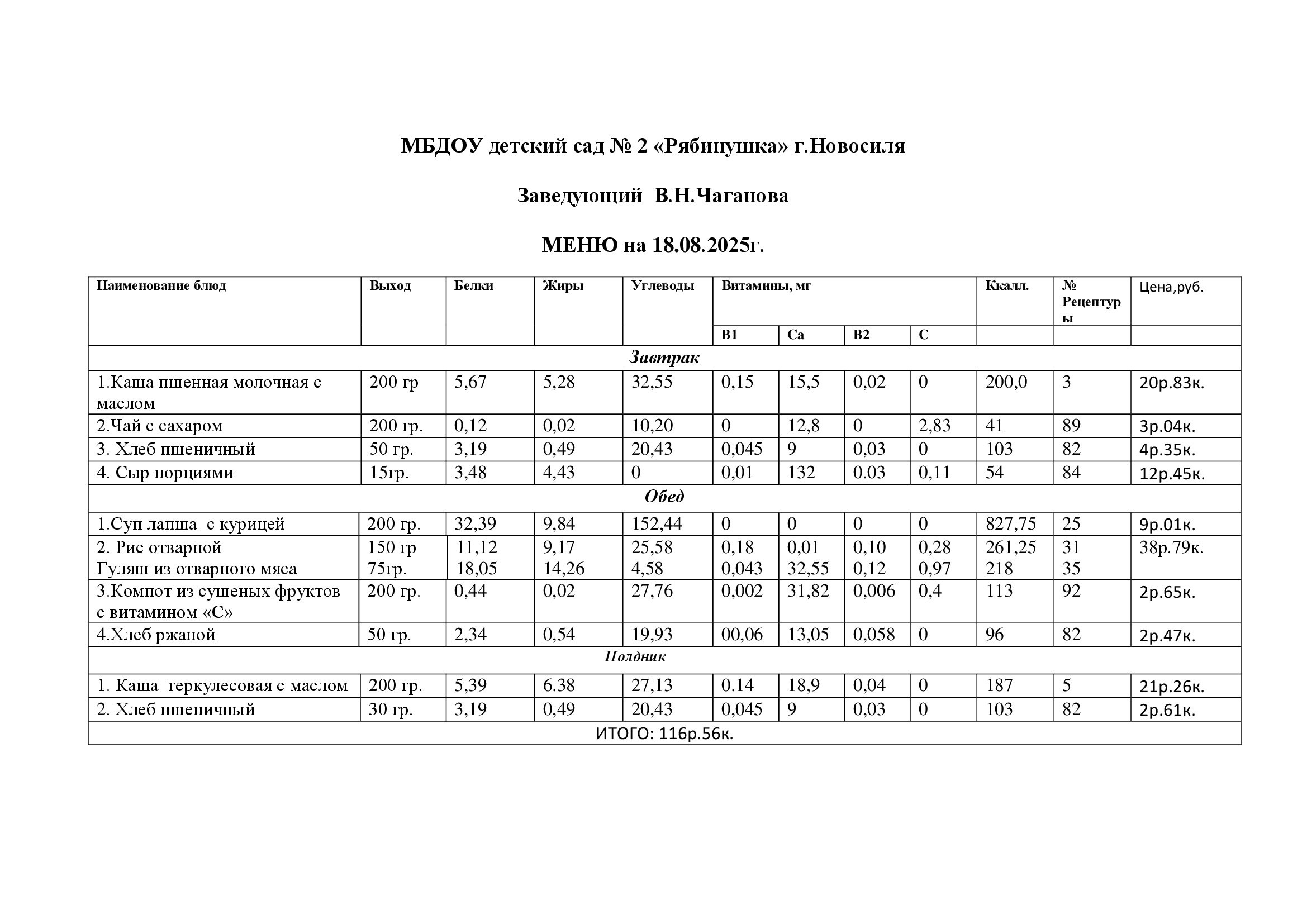 МБДОУ детский сад № 2 «Рябинушка» г.Новосиля

Заведующий  В.Н.Чаганова

МЕНЮ на 18.08.2025г.

| Наименование блюд | Выход | Белки | Жиры | Углеводы | Витамины, мг | | | | Ккалл. | № Рецептуры | Цена,руб. |
|---|---|---|---|---|---|---|---|---|---|---|---|
| | | | | | В1 | Са | В2 | С | | | |
| Завтрак | | | | | | | | | | | |
| 1.Каша пшенная молочная с маслом | 200 гр | 5,67 | 5,28 | 32,55 | 0,15 | 15,5 | 0,02 | 0 | 200,0 | 3 | 20р.83к. |
| 2.Чай с сахаром | 200 гр. | 0,12 | 0,02 | 10,20 | 0 | 12,8 | 0 | 2,83 | 41 | 89 | 3р.04к. |
| 3. Хлеб пшеничный | 50 гр. | 3,19 | 0,49 | 20,43 | 0,045 | 9 | 0,03 | 0 | 103 | 82 | 4р.35к. |
| 4. Сыр порциями | 15гр. | 3,48 | 4,43 | 0 | 0,01 | 132 | 0.03 | 0,11 | 54 | 84 | 12р.45к. |
| Обед | | | | | | | | | | | |
| 1.Суп лапша  с курицей | 200 гр. | 32,39 | 9,84 | 152,44 | 0 | 0 | 0 | 0 | 827,75 | 25 | 9р.01к. |
| 2. Рис отварной Гуляш из отварного мяса | 150 гр 75гр. | 11,12 18,05 | 9,17 14,26 | 25,58 4,58 | 0,18 0,043 | 0,01 32,55 | 0,10 0,12 | 0,28 0,97 | 261,25 218 | 31 35 | 38р.79к. |
| 3.Компот из сушеных фруктов с витамином «С» | 200 гр. | 0,44 | 0,02 | 27,76 | 0,002 | 31,82 | 0,006 | 0,4 | 113 | 92 | 2р.65к. |
| 4.Хлеб ржаной | 50 гр. | 2,34 | 0,54 | 19,93 | 00,06 | 13,05 | 0,058 | 0 | 96 | 82 | 2р.47к. |
| Полдник | | | | | | | | | | | |
| 1. Каша  геркулесовая с маслом | 200 гр. | 5,39 | 6.38 | 27,13 | 0.14 | 18,9 | 0,04 | 0 | 187 | 5 | 21р.26к. |
| 2. Хлеб пшеничный | 30 гр. | 3,19 | 0,49 | 20,43 | 0,045 | 9 | 0,03 | 0 | 103 | 82 | 2р.61к. |
| ИТОГО: 116р.56к. | | | | | | | | | | | |